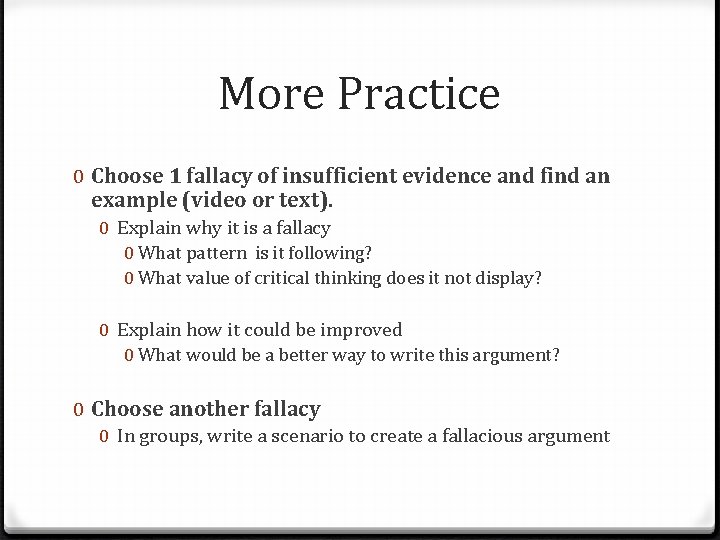 More Practice

0 Choose 1 fallacy of insufficient evidence and find an example (video or text).

0 Explain why it is a fallacy

0 What pattern is it following?

0 What value of critical thinking does it not display?

0 Explain how it could be improved

0 What would be a better way to write this argument?

0 Choose another fallacy

0 In groups, write a scenario to create a fallacious argument